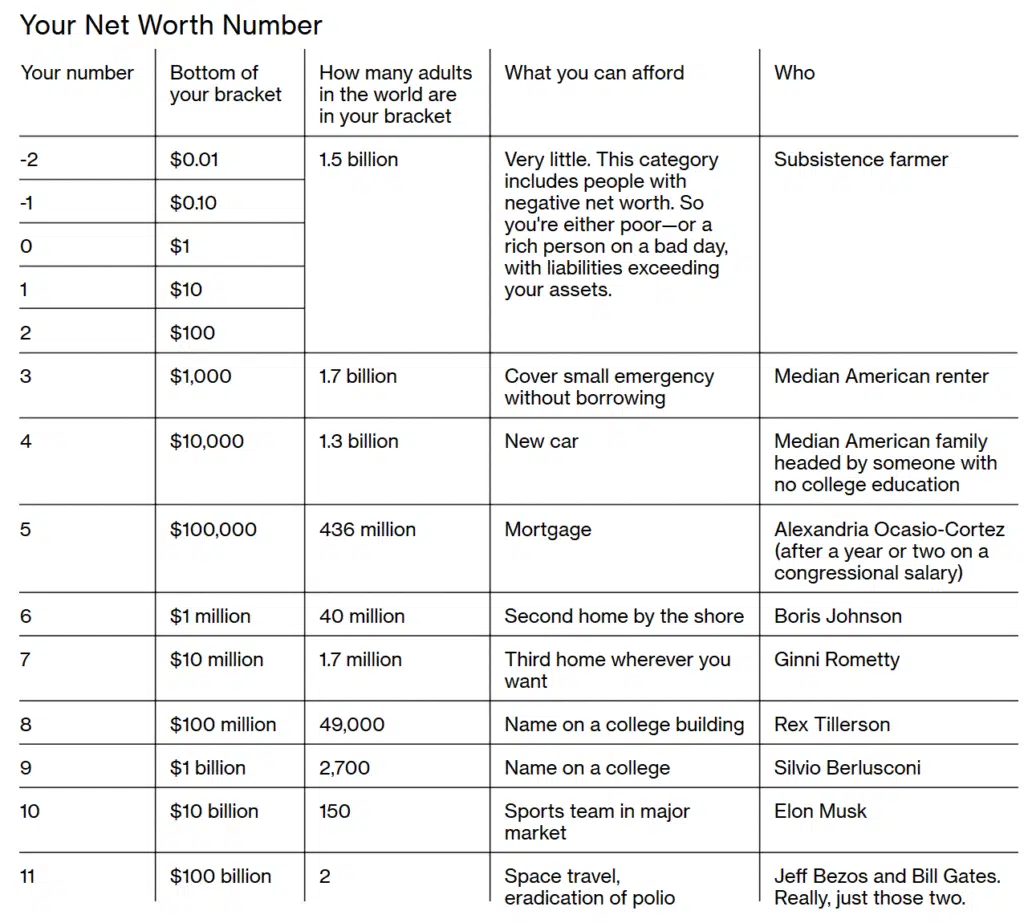 Your Net Worth Number

| Your number | Bottom of your bracket | How many adults in the world are in your bracket | What you can afford | Who |
|---|---|---|---|---|
| -2 | $0.01 | 1.5 billion | Very little. This category includes people with negative net worth. So you're either poor—or a rich person on a bad day, with liabilities exceeding your assets. | Subsistence farmer |
| -1 | $0.10 | | | |
| 0 | $1 | | | |
| 1 | $10 | | | |
| 2 | $100 | | | |
| 3 | $1,000 | 1.7 billion | Cover small emergency without borrowing | Median American renter |
| 4 | $10,000 | 1.3 billion | New car | Median American family headed by someone with no college education |
| 5 | $100,000 | 436 million | Mortgage | Alexandria Ocasio-Cortez (after a year or two on a congressional salary) |
| 6 | $1 million | 40 million | Second home by the shore | Boris Johnson |
| 7 | $10 million | 1.7 million | Third home wherever you want | Ginni Rometty |
| 8 | $100 million | 49,000 | Name on a college building | Rex Tillerson |
| 9 | $1 billion | 2,700 | Name on a college | Silvio Berlusconi |
| 10 | $10 billion | 150 | Sports team in major market | Elon Musk |
| 11 | $100 billion | 2 | Space travel, eradication of polio | Jeff Bezos and Bill Gates. Really, just those two. |